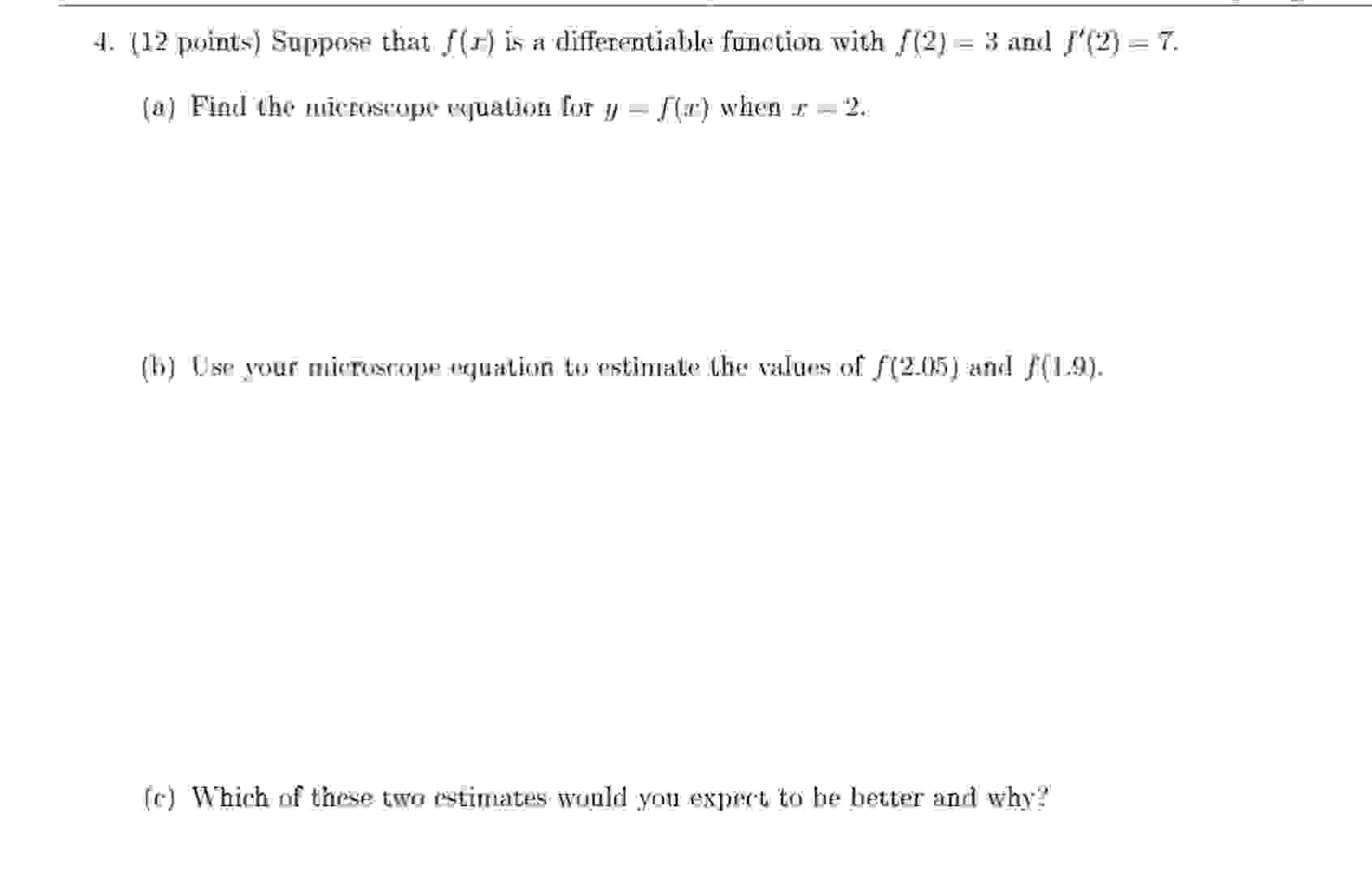 4. (12 points) Suppose that $f(x)$ is a differentiable function with $f(2) = 3$ and $f'(2) = 7$.

(a) Find the microscope equation for $y = f(x)$ when $x = 2$.

(b) Use your microscope equation to estimate the values of $f(2.05)$ and $f(1.9)$.

(c) Which of these two estimates would you expect to be better and why?